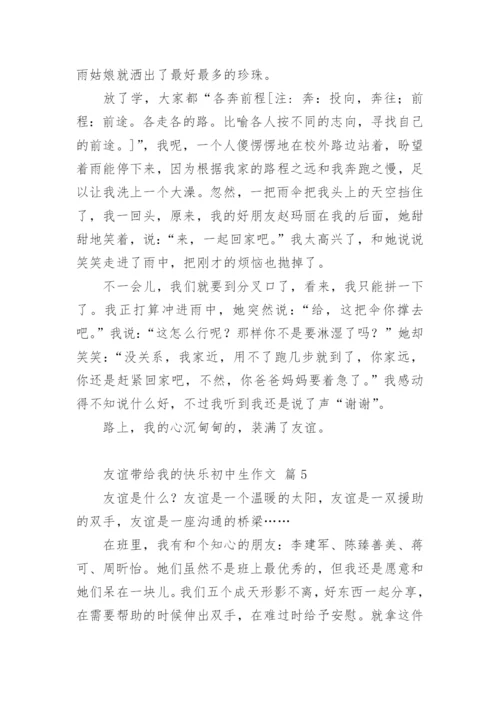 雨姑娘就洒出了最好最多的珍珠。

放了学，大家都“各奔前程[注：奔：投向，奔往；前程：前途。各走各的路。比喻各人按不同的志向，寻找自己的前途。]”，我呢，一个人傻愣愣地在校外路边站着，盼望着雨能停下来，因为根据我家的路程之远和我奔跑之慢，足以让我洗上一个大澡。忽然，一把雨伞把我头上的天空挡住了，我一回头，原来，我的好朋友赵玛丽在我的后面，她甜甜地笑着，说：“来，一起回家吧。”我太高兴了，和她说说笑笑走进了雨中，把刚才的烦恼也抛掉了。

不一会儿，我们就要到分叉口了，看来，我只能拼一下了。我正打算冲进雨中，她突然说：“给，这把伞你撑去吧。”我说：“这怎么行呢？那样你不是要淋湿了吗？”她却笑笑：“没关系，我家近，用不了跑几步就到了，你家远，你还是赶紧回家吧，不然，你爸爸妈妈要着急了。”我感动得不知说什么好，不过我听到我还是说了声“谢谢”。

路上，我的心沉甸甸的，装满了友谊。

友谊带给我的快乐初中生作文 篇5

友谊是什么？友谊是一个温暖的太阳，友谊是一双援助的双手，友谊是一座沟通的桥梁……

在班里，我有和个知心的朋友：李建军、陈臻善美、蒋可、周昕怡。她们虽然不是班上最优秀的，但我还是愿意和她们呆在一块儿。我们五个成天形影不离，好东西一起分享，在需要帮助的时候伸出双手，在难过时给予安慰。就拿这件